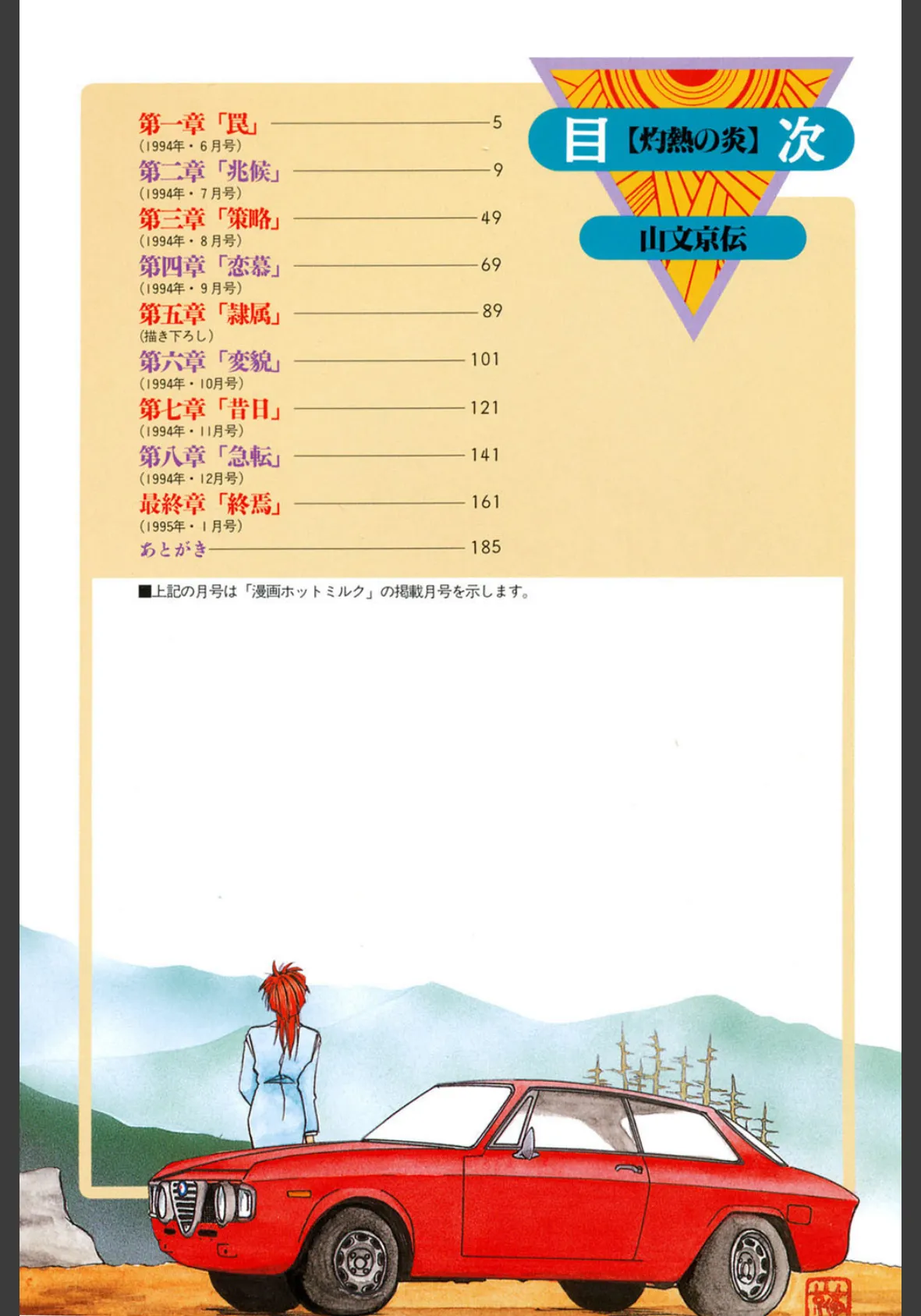 目【灼熱の炎】次

山文京伝

第一章「罠」 5
(1994年・6月号)
第二章「兆候」 9
(1994年・7月号)
第三章「策略」 49
(1994年・8月号)
第四章「恋慕」 69
(1994年・9月号)
第五章「隷属」 89
(描き下ろし)
第六章「変貌」 101
(1994年・10月号)
第七章「昔日」 121
(1994年・11月号)
第八章「急転」 141
(1994年・12月号)
最終章「終焉」 161
(1995年・1月号)
あとがき 185

■上記の月号は「漫画ホットミルク」の掲載月号を示します。